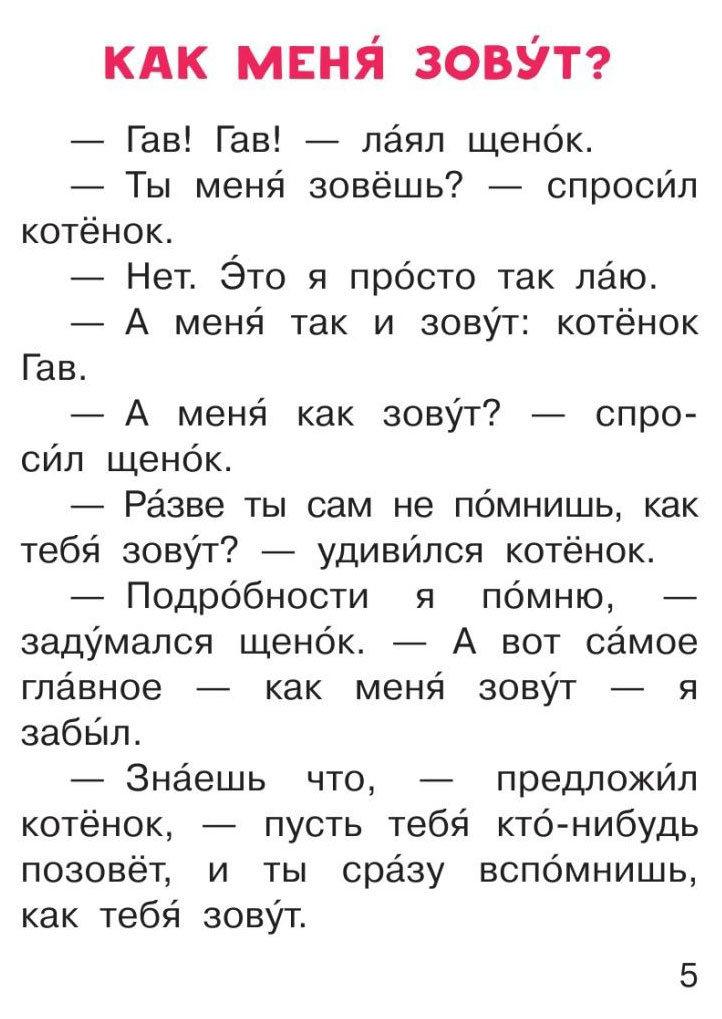 КАК МЕНЯ́ ЗОВУ́Т?

— Гав! Гав! — ла́ял щено́к.

— Ты меня́ зовёшь? — спроси́л котёнок.

— Нет. Э́то я про́сто так ла́ю.

— А меня́ так и зову́т: котёнок Гав.

— А меня́ как зову́т? — спроси́л щено́к.

— Ра́зве ты сам не по́мнишь, как тебя́ зову́т? — удиви́лся котёнок.

— Подро́бности я по́мню, — заду́мался щено́к. — А вот са́мое гла́вное — как меня́ зову́т — я забы́л.

— Зна́ешь что, — предложи́л котёнок, — пусть тебя́ кто́-нибудь позовёт, и ты сра́зу вспо́мнишь, как тебя́ зову́т.

5